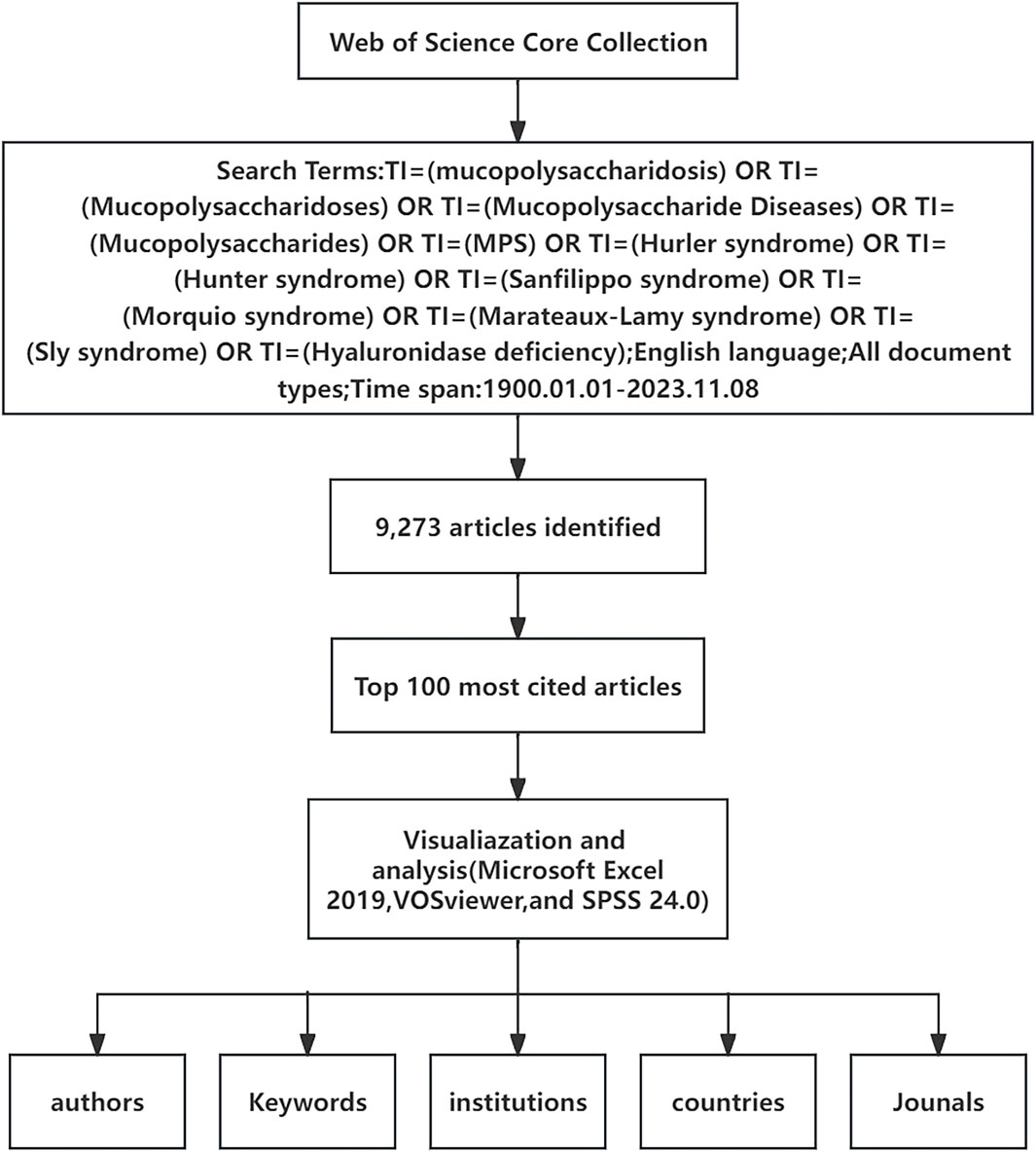 Web of Science Core Collection

Search Terms:TI=(mucopolysaccharidosis) OR TI=(Mucopolysaccharidoses) OR TI=(Mucopolysaccharide Diseases) OR TI=(Mucopolysaccharides) OR TI=(MPS) OR TI=(Hurler syndrome) OR TI=(Hunter syndrome) OR TI=(Sanfilippo syndrome) OR TI=(Morquio syndrome) OR TI=(Marateaux-Lamy syndrome) OR TI=(Sly syndrome) OR TI=(Hyaluronidase deficiency);English language;All document types;Time span:1900.01.01-2023.11.08

9,273 articles identified

Top 100 most cited articles

Visualiazation and analysis(Microsoft Excel 2019,VOSviewer,and SPSS 24.0)

authors

Keywords

institutions

countries

Jounals